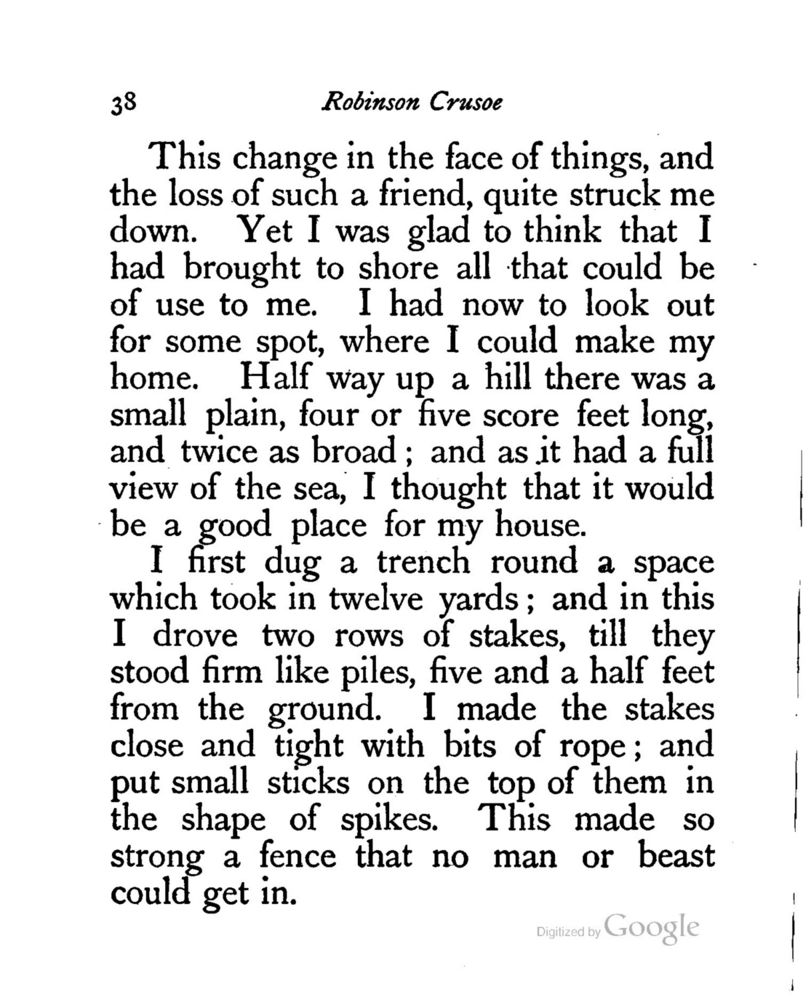 38 Robinson Crusoe

This change in the face of things, and the loss of such a friend, quite struck me down. Yet I was glad to think that I had brought to shore all that could be of use to me. I had now to look out for some spot, where I could make my home. Half way up a hill there was a small plain, four or five score feet long, and twice as broad; and as it had a full view of the sea, I thought that it would be a good place for my house.

I first dug a trench round a space which took in twelve yards; and in this I drove two rows of stakes, till they stood firm like piles, five and a half feet from the ground. I made the stakes close and tight with bits of rope; and put small sticks on the top of them in the shape of spikes. This made so strong a fence that no man or beast could get in.

Digitized by Google